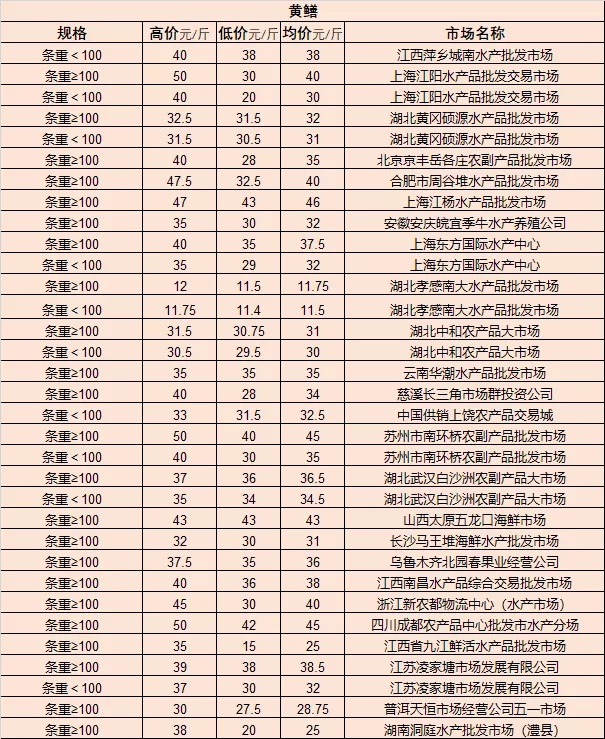 黄鳝

| 规格 | 高价元/斤 | 低价元/斤 | 均价元/斤 | 市场名称 |
|---|---|---|---|---|
| 条重<100 | 40 | 38 | 38 | 江西萍乡城南水产批发市场 |
| 条重≥100 | 50 | 30 | 40 | 上海江阳水产品批发交易市场 |
| 条重<100 | 40 | 20 | 30 | 上海江阳水产品批发交易市场 |
| 条重≥100 | 32.5 | 31.5 | 32 | 湖北黄冈硕源水产品批发市场 |
| 条重<100 | 31.5 | 30.5 | 31 | 湖北黄冈硕源水产品批发市场 |
| 条重≥100 | 40 | 28 | 35 | 北京京丰岳各庄农副产品批发市场 |
| 条重≥100 | 47.5 | 32.5 | 40 | 合肥市周谷堆水产品批发市场 |
| 条重≥100 | 47 | 43 | 46 | 上海江杨水产品批发市场 |
| 条重≥100 | 35 | 30 | 32 | 安徽安庆皖宜季牛水产养殖公司 |
| 条重≥100 | 40 | 35 | 37.5 | 上海东方国际水产中心 |
| 条重<100 | 35 | 29 | 32 | 上海东方国际水产中心 |
| 条重≥100 | 12 | 11.5 | 11.75 | 湖北孝感南大水产品批发市场 |
| 条重<100 | 11.75 | 11.4 | 11.5 | 湖北孝感南大水产品批发市场 |
| 条重≥100 | 31.5 | 30.75 | 31 | 湖北中和农产品大市场 |
| 条重<100 | 30.5 | 29.5 | 30 | 湖北中和农产品大市场 |
| 条重≥100 | 35 | 35 | 35 | 云南华潮水产品批发市场 |
| 条重≥100 | 40 | 28 | 34 | 慈溪长三角市场群投资公司 |
| 条重<100 | 33 | 31.5 | 32.5 | 中国供销上饶农产品交易城 |
| 条重≥100 | 50 | 40 | 45 | 苏州市南环桥农副产品批发市场 |
| 条重<100 | 40 | 30 | 35 | 苏州市南环桥农副产品批发市场 |
| 条重≥100 | 37 | 36 | 36.5 | 湖北武汉白沙洲农副产品大市场 |
| 条重<100 | 35 | 34 | 34.5 | 湖北武汉白沙洲农副产品大市场 |
| 条重≥100 | 43 | 43 | 43 | 山西太原五龙口海鲜市场 |
| 条重≥100 | 32 | 30 | 31 | 长沙马王堆海鲜水产批发市场 |
| 条重≥100 | 37.5 | 35 | 36 | 乌鲁木齐北园春果业经营公司 |
| 条重≥100 | 40 | 36 | 38 | 江西南昌水产品综合交易批发市场 |
| 条重≥100 | 45 | 30 | 40 | 浙江新农都物流中心（水产市场） |
| 条重≥100 | 50 | 42 | 45 | 四川成都农产品中心批发市水产分场 |
| 条重≥100 | 35 | 15 | 25 | 江西省九江鲜活水产品批发市场 |
| 条重≥100 | 39 | 38 | 38.5 | 江苏凌家塘市场发展有限公司 |
| 条重<100 | 37 | 30 | 32 | 江苏凌家塘市场发展有限公司 |
| 条重≥100 | 30 | 27.5 | 28.75 | 普洱天恒市场经营公司五一市场 |
| 条重≥100 | 38 | 20 | 25 | 湖南洞庭水产批发市场（澧县） |